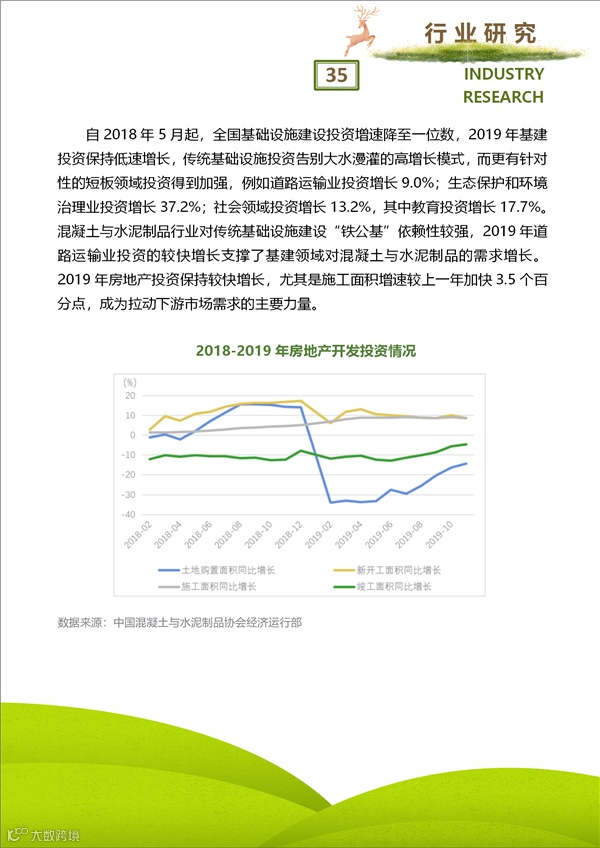 行业研究

35

INDUSTRY RESEARCH

自 2018 年 5 月起，全国基础设施建设投资增速降至一位数，2019 年基建投资保持低速增长，传统基础设施投资告别大水漫灌的高增长模式，而更有针对性的短板领域投资得到加强，例如道路运输业投资增长 9.0%；生态保护和环境治理业投资增长 37.2%；社会领域投资增长 13.2%，其中教育投资增长 17.7%。混凝土与水泥制品行业对传统基础设施建设“铁公基”依赖性较强，2019 年道路运输业投资的较快增长支撑了基建领域对混凝土与水泥制品的需求增长。2019 年房地产投资保持较快增长，尤其是施工面积增速较上一年加快 3.5 个百分点，成为拉动下游市场需求的主要力量。

2018-2019 年房地产开发投资情况

(%)
20
10
0
-10
-20
-30
-40

2018-02
2018-04
2018-06
2018-08
2018-10
2018-12
2019-02
2019-04
2019-06
2019-08
2019-10

土地购置面积同比增长
新开工面积同比增长
施工面积同比增长
竣工面积同比增长

数据来源：中国混凝土与水泥制品协会经济运行部

大数跨境